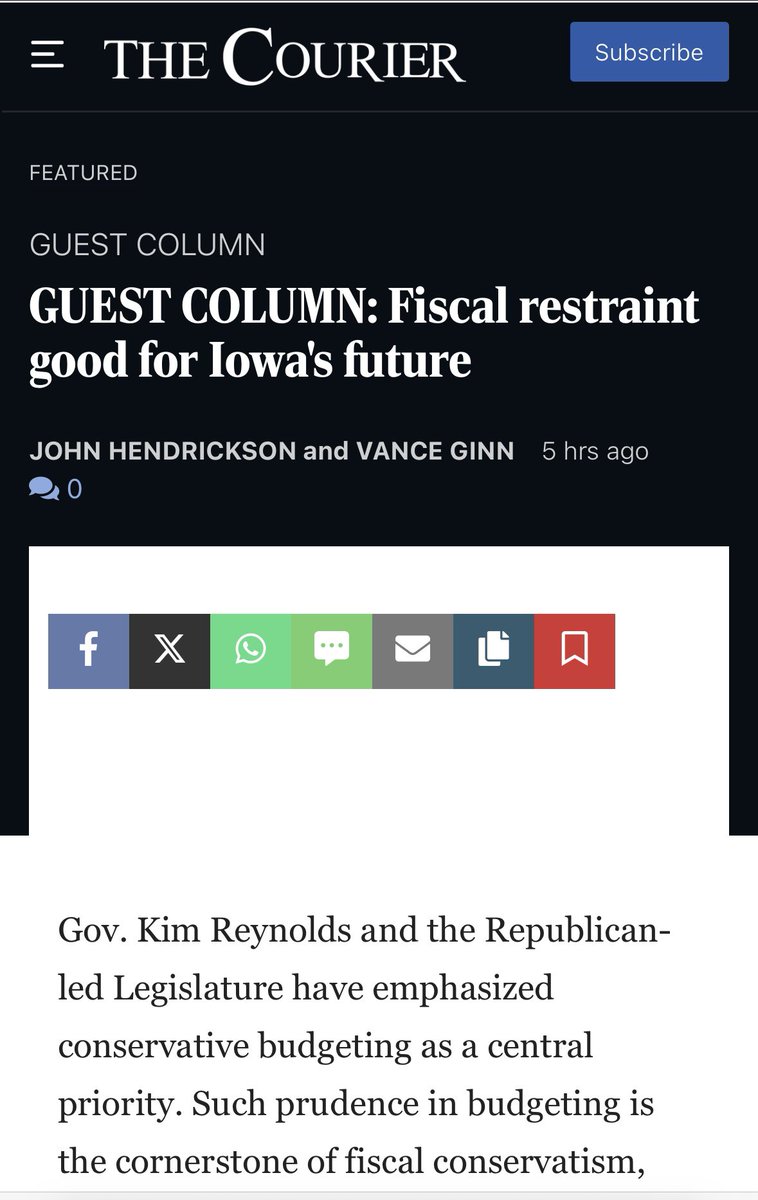 THE COURIER

Subscribe

FEATURED

GUEST COLUMN

GUEST COLUMN: Fiscal restraint good for Iowa's future

JOHN HENDRICKSON and VANCE GINN 5 hrs ago

0

Gov. Kim Reynolds and the Republican-led Legislature have emphasized conservative budgeting as a central priority. Such prudence in budgeting is the cornerstone of fiscal conservatism,